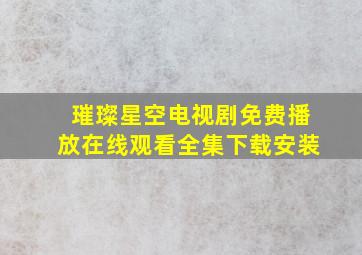 璀璨星空电视剧免费播放在线观看全集下载安装